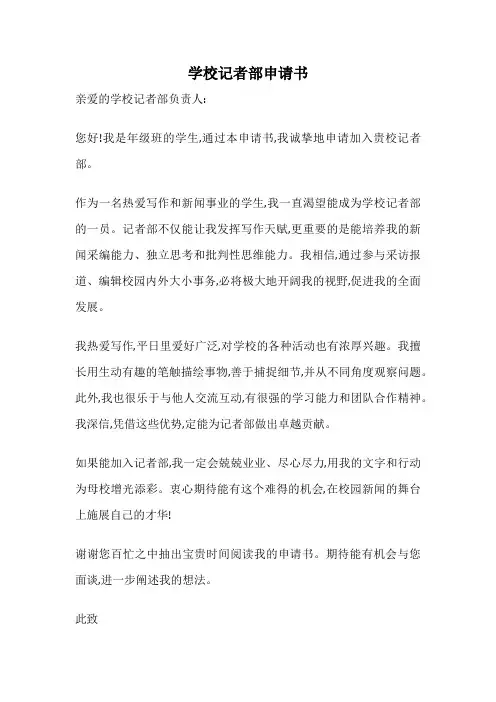 学校记者部申请书

亲爱的学校记者部负责人:

您好!我是年级班的学生,通过本申请书,我诚挚地申请加入贵校记者部。

作为一名热爱写作和新闻事业的学生,我一直渴望能成为学校记者部的一员。记者部不仅能让我发挥写作天赋,更重要的是能培养我的新闻采编能力、独立思考和批判性思维能力。我相信,通过参与采访报道、编辑校园内外大小事务,必将极大地开阔我的视野,促进我的全面发展。

我热爱写作,平日里爱好广泛,对学校的各种活动也有浓厚兴趣。我擅长用生动有趣的笔触描绘事物,善于捕捉细节,并从不同角度观察问题。此外,我也很乐于与他人交流互动,有很强的学习能力和团队合作精神。我深信,凭借这些优势,定能为记者部做出卓越贡献。

如果能加入记者部,我一定会兢兢业业、尽心尽力,用我的文字和行动为母校增光添彩。衷心期待能有这个难得的机会,在校园新闻的舞台上施展自己的才华!

谢谢您百忙之中抽出宝贵时间阅读我的申请书。期待能有机会与您面谈,进一步阐述我的想法。

此致